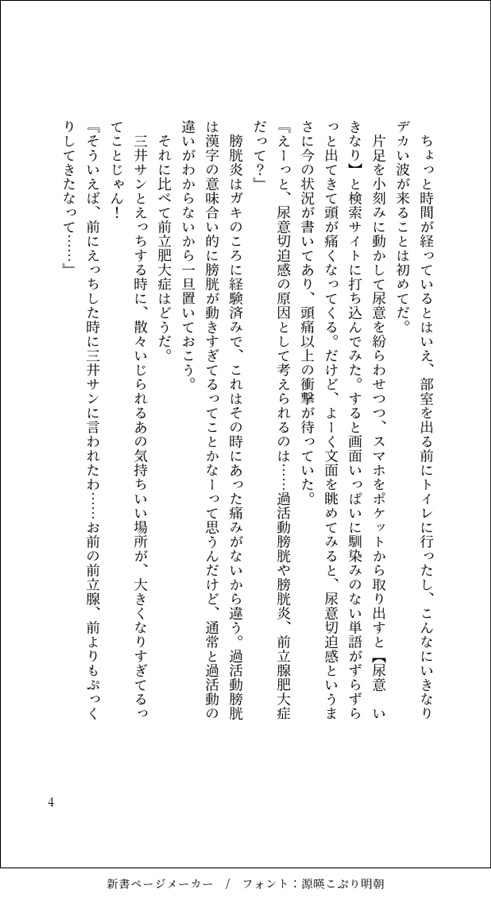 ちょっと時間が経っているとはいえ、部室を出る前にトイレに行ったし、こんなにいきなりデカい波が来ることは初めてだ。

片足を小刻みに動かして尿意を紛らわせつつ、スマホをポケットから取り出すと【尿意 いきなり】と検索サイトに打ち込んでみた。すると画面いっぱいに馴染みのない単語がずらずらっと出てきて頭が痛くなってくる。だけど、よーく文面を眺めてみると、尿意切迫感というまさに今の状況が書いてあり、頭痛以上の衝撃が待っていた。

『えーっと、尿意切迫感の原因として考えられるのは……過活動膀胱や膀胱炎、前立腺肥大症だって？』

膀胱炎はガキのころに経験済みで、これはその時にあった痛みがないから違う。過活動膀胱は漢字の意味合い的に膀胱が動きすぎるってことかなーって思うんだけど、通常と過活動の違いがわからないから一旦置いておこう。

それに比べて前立肥大症はどうだ。

三井サンとえっちする時に、散々いじられるあの気持ちいい場所が、大きくなりすぎてるってことじゃん！

『そういえば、前にえっちした時に三井サンに言われたわ……お前の前立腺、前よりもぷっくりしてきたなって……』

4

新書ページメーカー / フォント：源暎こぶり明朝